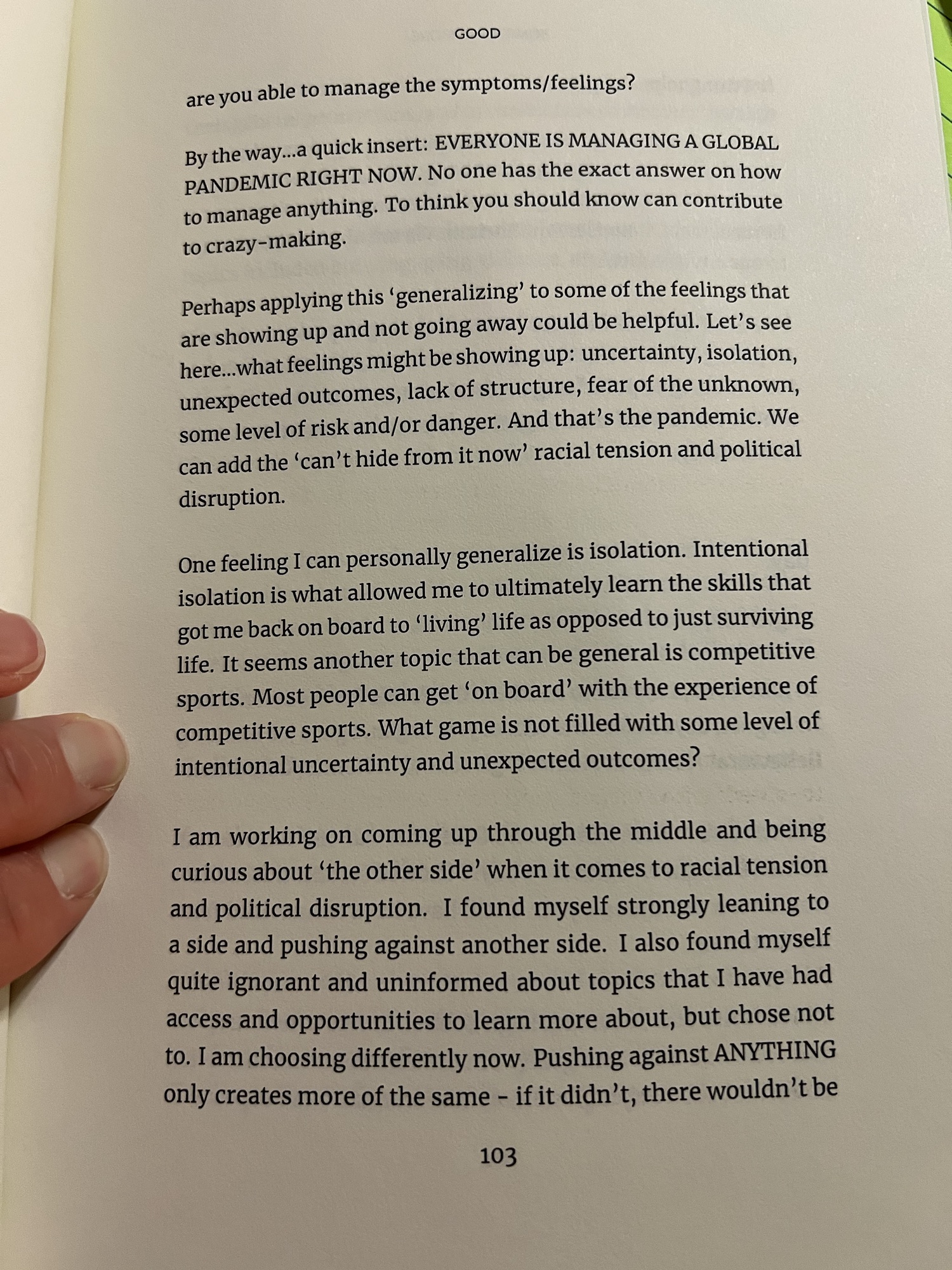 GOOD

are you able to manage the symptoms/feelings?

By the way...a quick insert: EVERYONE IS MANAGING A GLOBAL PANDEMIC RIGHT NOW. No one has the exact answer on how to manage anything. To think you should know can contribute to crazy-making.

Perhaps applying this 'generalizing' to some of the feelings that are showing up and not going away could be helpful. Let's see here...what feelings might be showing up: uncertainty, isolation, unexpected outcomes, lack of structure, fear of the unknown, some level of risk and/or danger. And that's the pandemic. We can add the 'can't hide from it now' racial tension and political disruption.

One feeling I can personally generalize is isolation. Intentional isolation is what allowed me to ultimately learn the skills that got me back on board to 'living' life as opposed to just surviving life. It seems another topic that can be general is competitive sports. Most people can get 'on board' with the experience of competitive sports. What game is not filled with some level of intentional uncertainty and unexpected outcomes?

I am working on coming up through the middle and being curious about 'the other side' when it comes to racial tension and political disruption. I found myself strongly leaning to a side and pushing against another side. I also found myself quite ignorant and uninformed about topics that I have had access and opportunities to learn more about, but chose not to. I am choosing differently now. Pushing against ANYTHING only creates more of the same - if it didn't, there wouldn't be

103